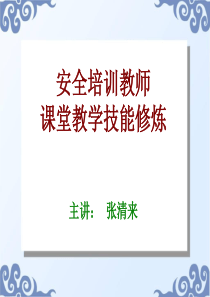 安全培训教师
课堂教学技能修炼

主讲： 张清来